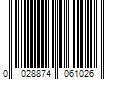 0 028874 061026